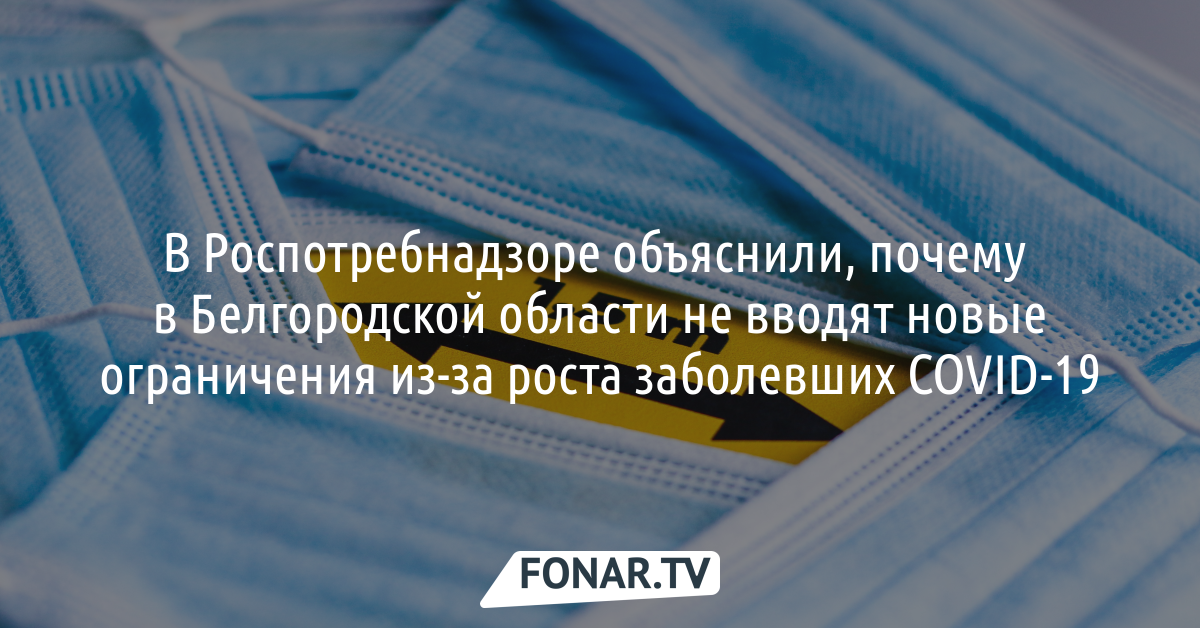 В Роспотребнадзоре объяснили, почему в Белгородской области не вводят новые ограничения из-за роста заболевших COVID-19

FONAR.TV